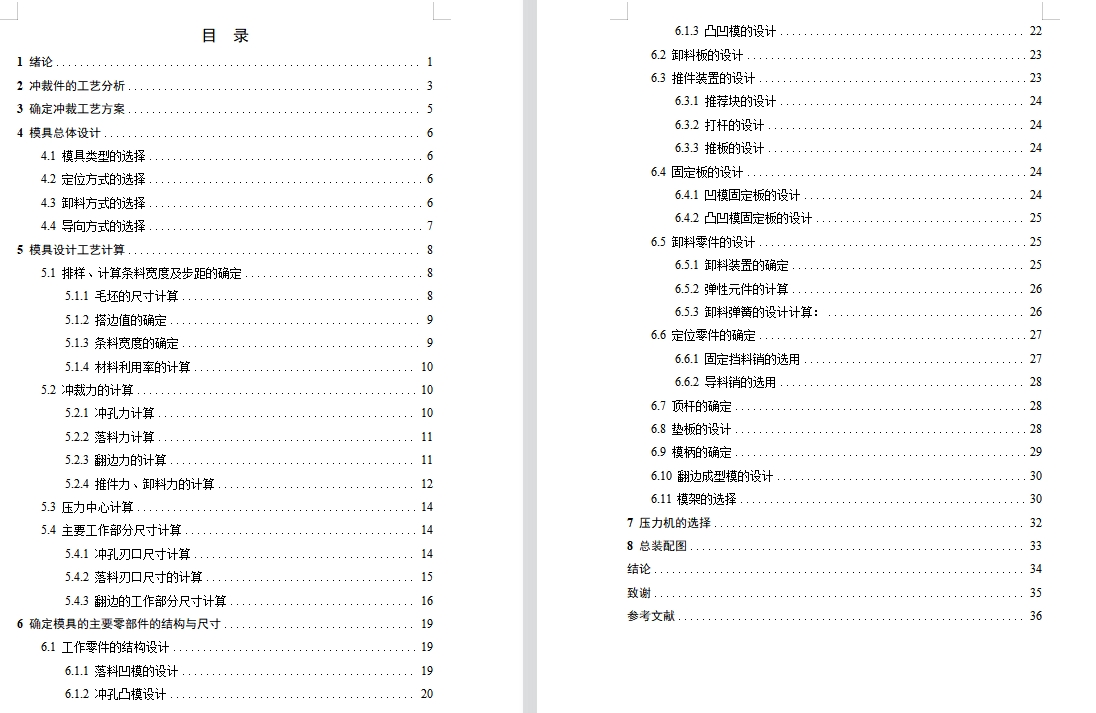 目 录

1 绪论 .......... 1
2 冲裁件的工艺分析 .......... 3
3 确定冲裁工艺方案 .......... 5
4 模具总体设计 .......... 6
4.1 模具类型的选择 .......... 6
4.2 定位方式的选择 .......... 6
4.3 卸料方式的选择 .......... 6
4.4 导向方式的选择 .......... 7
5 模具设计工艺计算 .......... 8
5.1 排样、计算条料宽度及步距的确定 .......... 8
5.1.1 毛坯的尺寸计算 .......... 8
5.1.2 搭边值的确定 .......... 9
5.1.3 条料宽度的确定 .......... 9
5.1.4 材料利用率的计算 .......... 10
5.2 冲裁力的计算 .......... 10
5.2.1 冲孔力计算 .......... 10
5.2.2 落料力计算 .......... 11
5.2.3 翻边力的计算 .......... 11
5.2.4 推件力、卸料力的计算 .......... 12
5.3 压力中心计算 .......... 14
5.4 主要工作部分尺寸计算 .......... 14
5.4.1 冲孔刃口尺寸计算 .......... 14
5.4.2 落料刃口尺寸的计算 .......... 15
5.4.3 翻边的工作部分尺寸计算 .......... 16
6 确定模具的主要零部件的结构与尺寸 .......... 19
6.1 工作零件的结构设计 .......... 19
6.1.1 落料凹模的设计 .......... 19
6.1.2 冲孔凸模设计 .......... 20
6.1.3 凸凹模的设计 .......... 22
6.2 卸料板的设计 .......... 23
6.3 推件装置的设计 .......... 23
6.3.1 推荐块的设计 .......... 24
6.3.2 打杆的设计 .......... 24
6.3.3 推板的设计 .......... 24
6.4 固定板的设计 .......... 24
6.4.1 凹模固定板的设计 .......... 24
6.4.2 凸凹模固定板的设计 .......... 25
6.5 卸料零件的设计 .......... 25
6.5.1 卸料装置的确定 .......... 25
6.5.2 弹性元件的计算 .......... 26
6.5.3 卸料弹簧的设计计算: .......... 26
6.6 定位零件的确定 .......... 27
6.6.1 固定挡料销的选用 .......... 27
6.6.2 导料销的选用 .......... 28
6.7 顶杆的确定 .......... 28
6.8 垫板的设计 .......... 28
6.9 模柄的确定 .......... 29
6.10 翻边成型模的设计 .......... 30
6.11 模架的选择 .......... 30
7 压力机的选择 .......... 32
8 总装配图 .......... 33
结论 .......... 34
致谢 .......... 35
参考文献 .......... 36